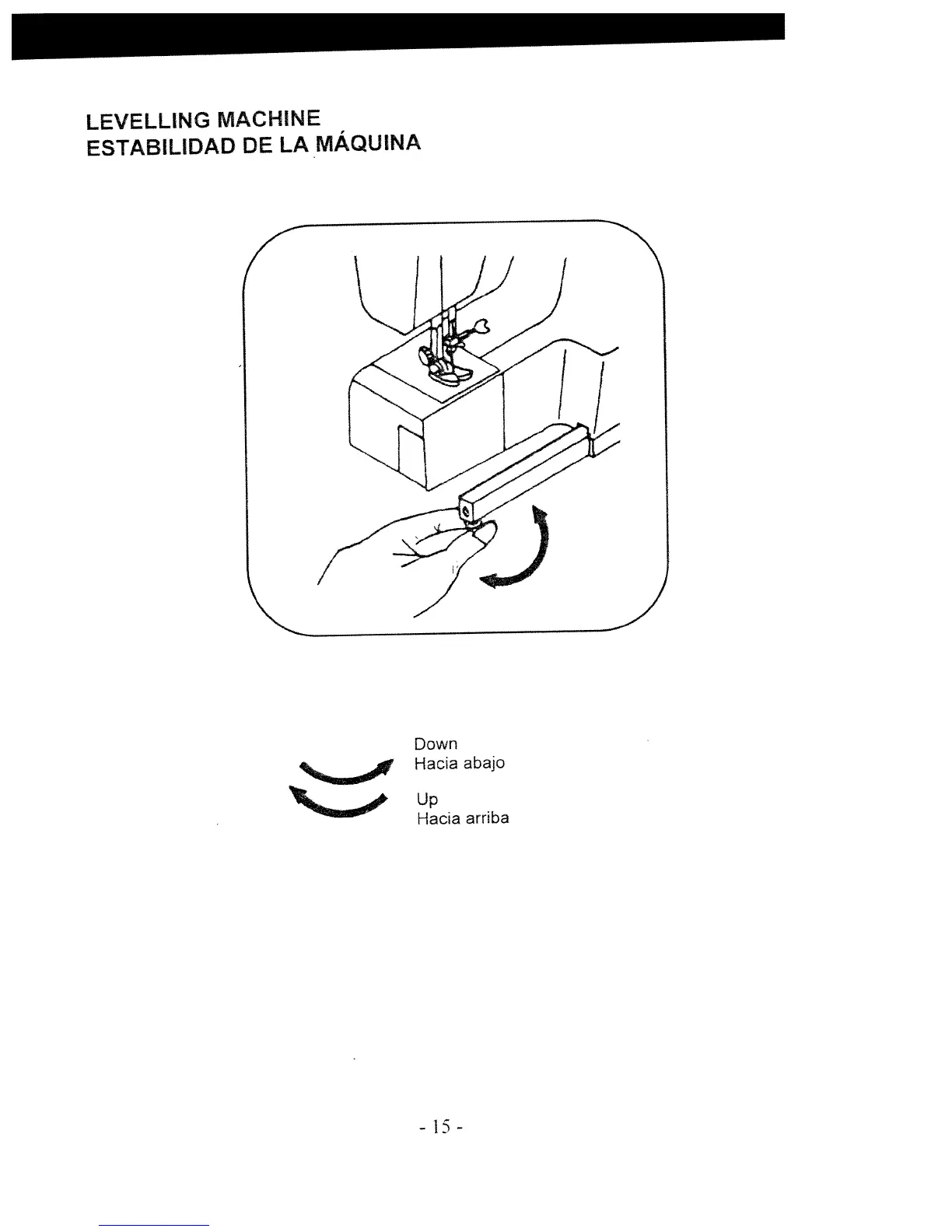 LEVELLING MACHINE
ESTABILIDAD DE LA MÁQUINA

Down
Hacia abajo

Up
Hacia arriba

- 15 -